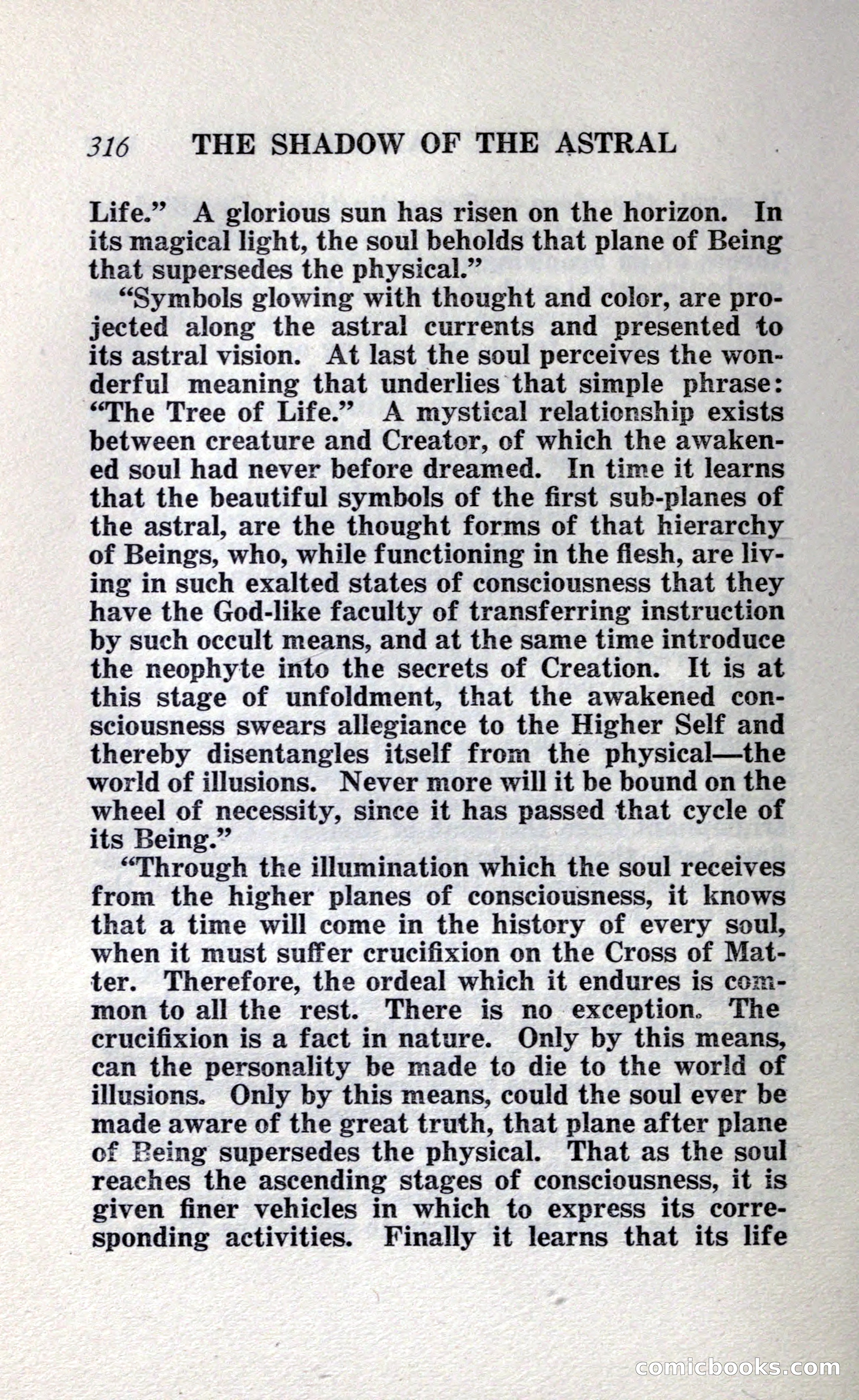 316 THE SHADOW OF THE ASTRAL

Life." A glorious sun has risen on the horizon. In its magical light, the soul beholds that plane of Being that supersedes the physical."

"Symbols glowing with thought and color, are projected along the astral currents and presented to its astral vision. At last the soul perceives the wonderful meaning that underlies that simple phrase: "The Tree of Life." A mystical relationship exists between creature and Creator, of which the awakened soul had never before dreamed. In time it learns that the beautiful symbols of the first sub-planes of the astral, are the thought forms of that hierarchy of Beings, who, while functioning in the flesh, are living in such exalted states of consciousness that they have the God-like faculty of transferring instruction by such occult means, and at the same time introduce the neophyte into the secrets of Creation. It is at this stage of unfoldment, that the awakened consciousness swears allegiance to the Higher Self and thereby disentangles itself from the physical—the world of illusions. Never more will it be bound on the wheel of necessity, since it has passed that cycle of its Being."

"Through the illumination which the soul receives from the higher planes of consciousness, it knows that a time will come in the history of every soul, when it must suffer crucifixion on the Cross of Matter. Therefore, the ordeal which it endures is common to all the rest. There is no exception. The crucifixion is a fact in nature. Only by this means, can the personality be made to die to the world of illusions. Only by this means, could the soul ever be made aware of the great truth, that plane after plane of Being supersedes the physical. That as the soul reaches the ascending stages of consciousness, it is given finer vehicles in which to express its corresponding activities. Finally it learns that its life

comicbooks.com